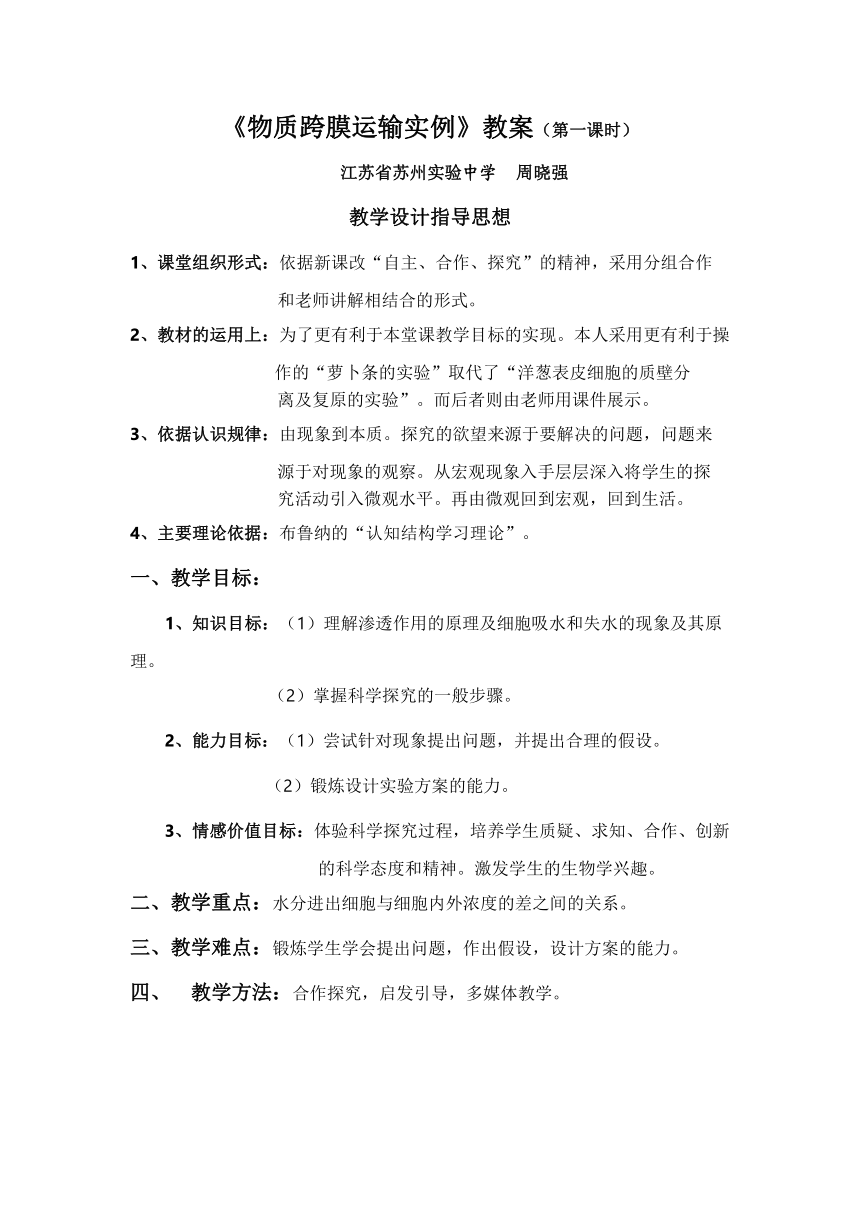 《物质跨膜运输实例》教案（第一课时）

江苏省苏州实验中学　周晓强

教学设计指导思想

1、课堂组织形式：依据新课改“自主、合作、探究”的精神，采用分组合作和老师讲解相结合的形式。

2、教材的运用上：为了更有利于本堂课教学目标的实现。本人采用更有利于操作的“萝卜条的实验”取代了“洋葱表皮细胞的质壁分离及复原的实验”。而后者则由老师用课件展示。

3、依据认识规律：由现象到本质。探究的欲望来源于要解决的问题，问题来源于对现象的观察。从宏观现象入手层层深入将学生的探究活动引入微观水平。再由微观回到宏观，回到生活。

4、主要理论依据：布鲁纳的“认知结构学习理论”。

一、教学目标：

1、知识目标：（1）理解渗透作用的原理及细胞吸水和失水的现象及其原理。

（2）掌握科学探究的一般步骤。

2、能力目标：（1）尝试针对现象提出问题，并提出合理的假设。

（2）锻炼设计实验方案的能力。

3、情感价值目标：体验科学探究过程，培养学生质疑、求知、合作、创新的科学态度和精神。激发学生的生物学兴趣。

二、教学重点：水分进出细胞与细胞内外浓度的差之间的关系。

三、教学难点：锻炼学生学会提出问题，作出假设，设计方案的能力。

四、　教学方法：合作探究，启发引导，多媒体教学。